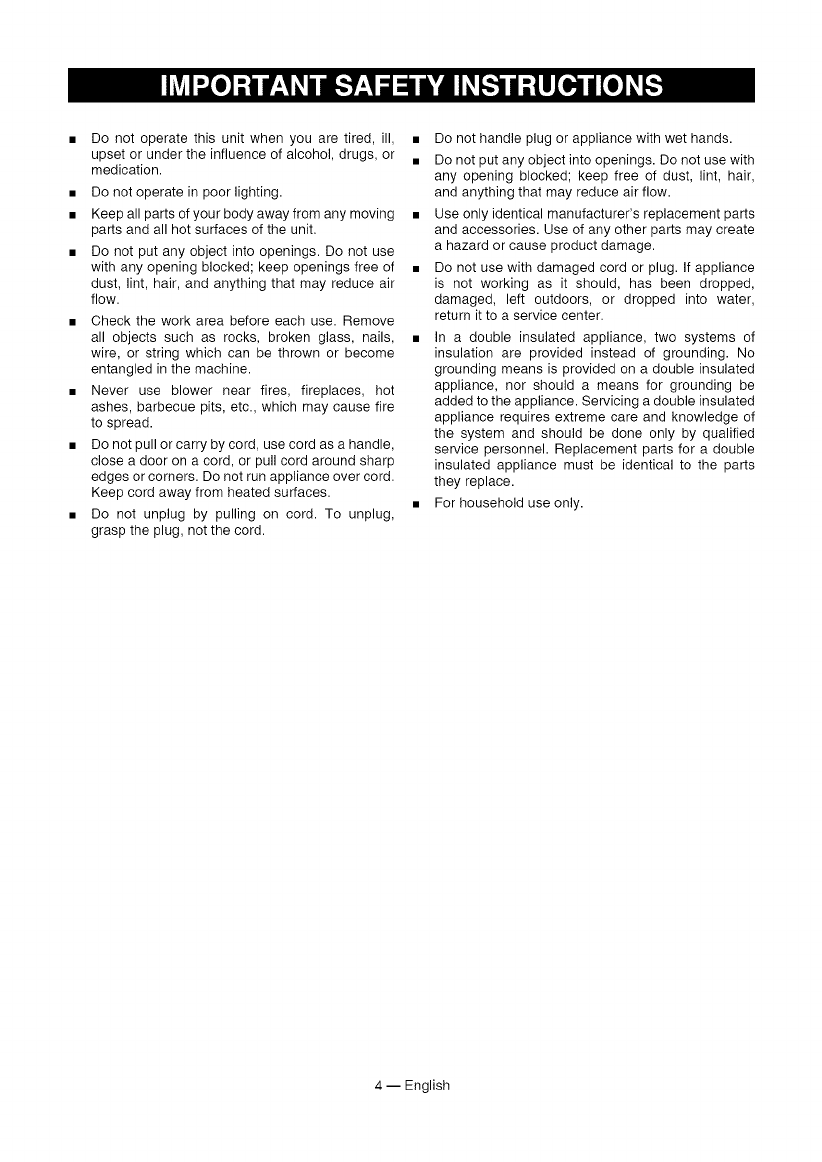 IMPORTANT SAFETY INSTRUCTIONS

■ Do not operate this unit when you are tired, ill, upset or under the influence of alcohol, drugs, or medication.

■ Do not operate in poor lighting.

■ Keep all parts of your body away from any moving parts and all hot surfaces of the unit.

■ Do not put any object into openings. Do not use with any opening blocked; keep openings free of dust, lint, hair, and anything that may reduce air flow.

■ Check the work area before each use. Remove all objects such as rocks, broken glass, nails, wire, or string which can be thrown or become entangled in the machine.

■ Never use blower near fires, fireplaces, hot ashes, barbecue pits, etc., which may cause fire to spread.

■ Do not pull or carry by cord, use cord as a handle, close a door on a cord, or pull cord around sharp edges or corners. Do not run appliance over cord. Keep cord away from heated surfaces.

■ Do not unplug by pulling on cord. To unplug, grasp the plug, not the cord.

■ Do not handle plug or appliance with wet hands.

■ Do not put any object into openings. Do not use with any opening blocked; keep free of dust, lint, hair, and anything that may reduce air flow.

■ Use only identical manufacturer's replacement parts and accessories. Use of any other parts may create a hazard or cause product damage.

■ Do not use with damaged cord or plug. If appliance is not working as it should, has been dropped, damaged, left outdoors, or dropped into water, return it to a service center.

■ In a double insulated appliance, two systems of insulation are provided instead of grounding. No grounding means is provided on a double insulated appliance, nor should a means for grounding be added to the appliance. Servicing a double insulated appliance requires extreme care and knowledge of the system and should be done only by qualified service personnel. Replacement parts for a double insulated appliance must be identical to the parts they replace.

■ For household use only.

4 — English